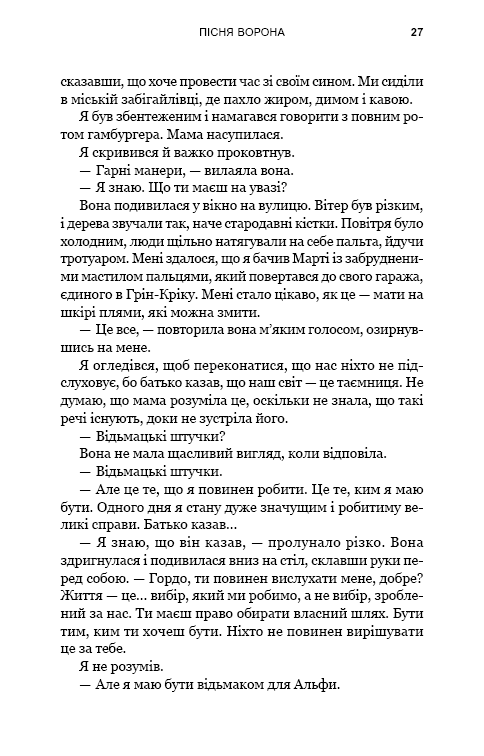 ПІСНЯ ВОРОНА 27

сказавши, що хоче провести час зі своїм сином. Ми сиділи в міській забігайлівці, де пахло жиром, димом і кавою.

Я був збентеженим і намагався говорити з повним ротом гамбургера. Мама насупилася.

Я скривився й важко проковтнув.

— Гарні манери, — вилаяла вона.

— Я знаю. Що ти маєш на увазі?

Вона подивилася у вікно на вулицю. Вітер був різким, і дерева звучали так, наче стародавні кістки. Повітря було холодним, люди щільно натягували на себе пальта, йдучи тротуаром. Мені здалося, що я бачив Марті із забрудненими мастилом пальцями, який повертався до свого гаража, єдиного в Грін-Кріку. Мені стало цікаво, як це — мати на шкірі плями, які можна змити.

— Це все, — повторила вона м'яким голосом, озирнувшись на мене.

Я огледівся, щоб переконатися, що нас ніхто не підслуховує, бо батько казав, що наш світ — це таємниця. Не думаю, що мама розуміла це, оскільки не знала, що такі речі існують, доки не зустріла його.

— Відьмацькі штучки?

Вона не мала щасливий вигляд, коли відповіла.

— Відьмацькі штучки.

— Але це те, що я повинен робити. Це те, ким я маю бути. Одного дня я стану дуже значущим і робитиму великі справи. Батько казав...

— Я знаю, що він казав, — пролунало різко. Вона здригнулася і подивилася вниз на стіл, склавши руки перед собою. — Гордо, ти повинен вислухати мене, добре? Життя — це... вибір, який ми робимо, а не вибір, зроблений за нас. Ти маєш право обирати власний шлях. Бути тим, ким ти хочеш бути. Ніхто не повинен вирішувати це за тебе.

Я не розумів.

— Але я маю бути відьмаком для Альфи.